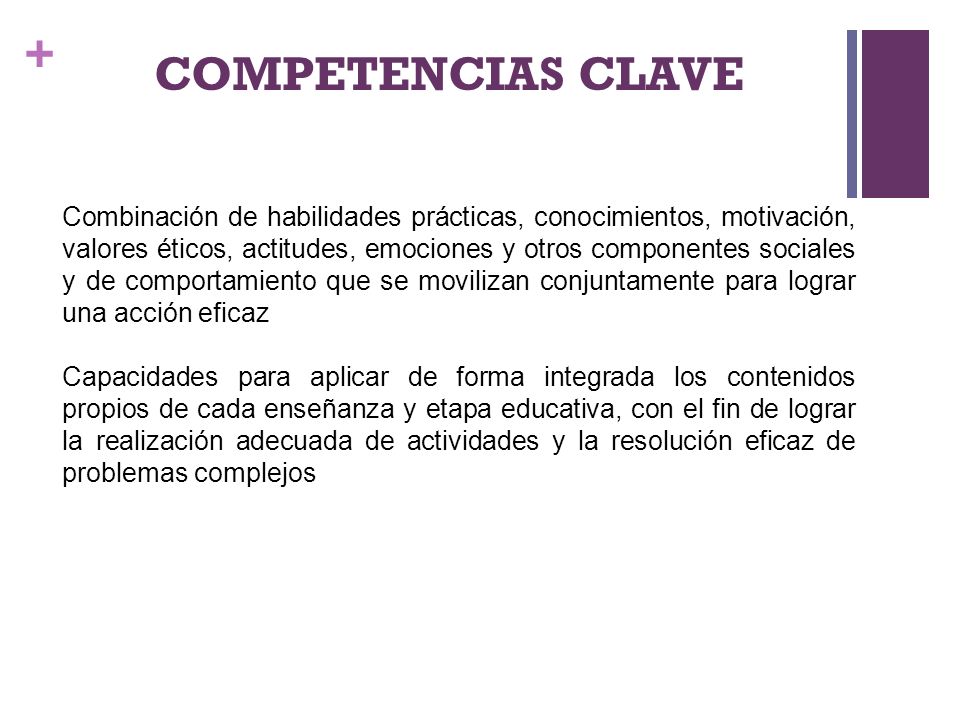 +

COMPETENCIAS CLAVE

Combinación de habilidades prácticas, conocimientos, motivación, valores éticos, actitudes, emociones y otros componentes sociales y de comportamiento que se movilizan conjuntamente para lograr una acción eficaz

Capacidades para aplicar de forma integrada los contenidos propios de cada enseñanza y etapa educativa, con el fin de lograr la realización adecuada de actividades y la resolución eficaz de problemas complejos